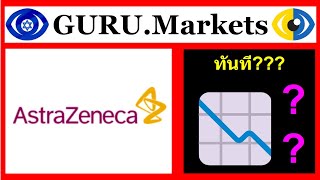 GURU.Markets

AstraZeneca

ทันที???

?

?